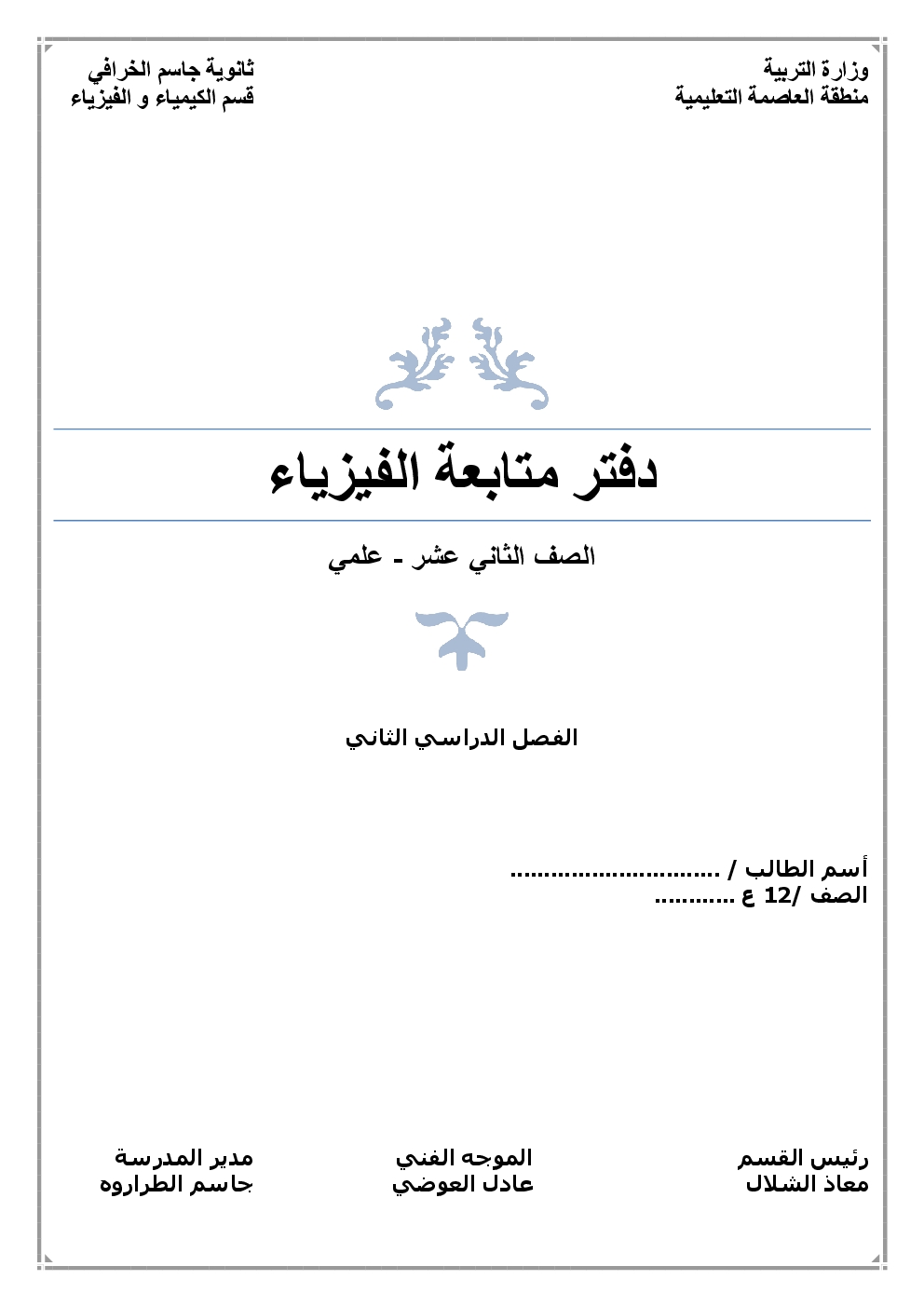 وزارة التربية
منطقة العاصمة التعليمية

ثانوية جاسم الخرافي
قسم الكيمياء و الفيزياء

دفتر متابعة الفيزياء

الصف الثاني عشر - علمي

الفصل الدراسي الثاني

أسم الطالب / ____
الصف /12 ع ____

رئيس القسم
معاذ الشلال

الموجه الفني
عادل العوضي

مدير المدرسة
جاسم الطراروه